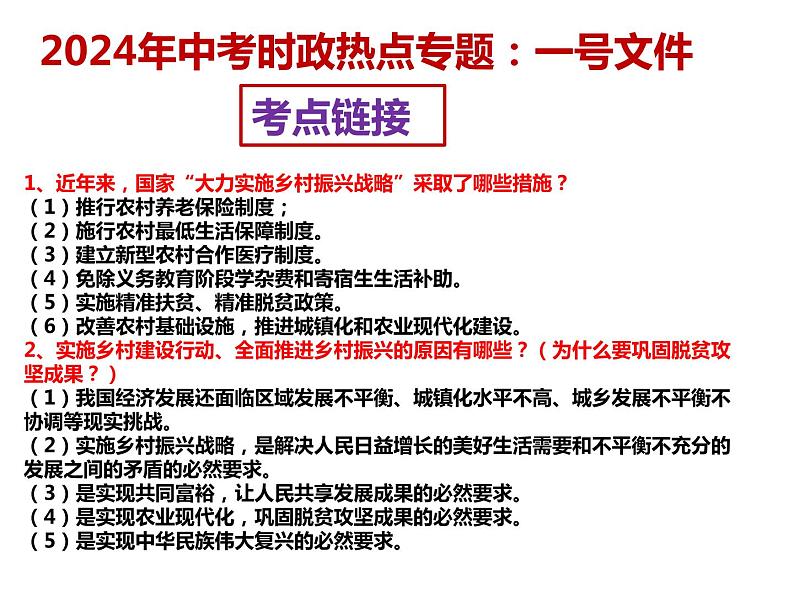 2024年中考时政热点专题：一号文件

考点链接

1、近年来，国家“大力实施乡村振兴战略”采取了哪些措施？
（1）推行农村养老保险制度；
（2）施行农村最低生活保障制度。
（3）建立新型农村合作医疗制度。
（4）免除义务教育阶段学杂费和寄宿生生活补助。
（5）实施精准扶贫、精准脱贫政策。
（6）改善农村基础设施，推进城镇化和农业现代化建设。
2、实施乡村建设行动、全面推进乡村振兴的原因有哪些？（为什么要巩固脱贫攻坚成果？）
（1）我国经济发展还面临区域发展不平衡、城镇化水平不高、城乡发展不平衡不协调等现实挑战。
（2）实施乡村振兴战略，是解决人民日益增长的美好生活需要和不平衡不充分的发展之间的矛盾的必然要求。
（3）是实现共同富裕，让人民共享发展成果的必然要求。
（4）是实现农业现代化，巩固脱贫攻坚成果的必然要求。
（5）是实现中华民族伟大复兴的必然要求。